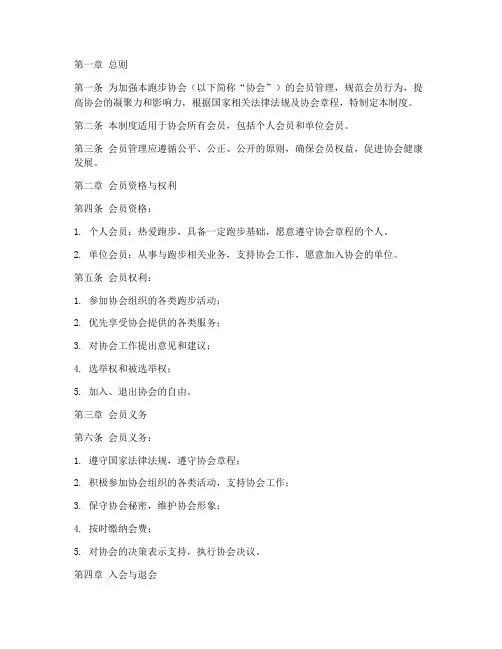 第一章 总则

第一条 为加强本跑步协会（以下简称“协会”）的会员管理，规范会员行为，提高协会的凝聚力和影响力，根据国家相关法律法规及协会章程，特制定本制度。

第二条 本制度适用于协会所有会员，包括个人会员和单位会员。

第三条 会员管理应遵循公平、公正、公开的原则，确保会员权益，促进协会健康发展。

第二章 会员资格与权利

第四条 会员资格：

1. 个人会员：热爱跑步，具备一定跑步基础，愿意遵守协会章程的个人。

2. 单位会员：从事与跑步相关业务，支持协会工作，愿意加入协会的单位。

第五条 会员权利：

1. 参加协会组织的各类跑步活动；

2. 优先享受协会提供的各类服务；

3. 对协会工作提出意见和建议；

4. 选举权和被选举权；

5. 加入、退出协会的自由。

第三章 会员义务

第六条 会员义务：

1. 遵守国家法律法规，遵守协会章程；

2. 积极参加协会组织的各类活动，支持协会工作；

3. 保守协会秘密，维护协会形象；

4. 按时缴纳会费；

5. 对协会的决策表示支持，执行协会决议。

第四章 入会与退会